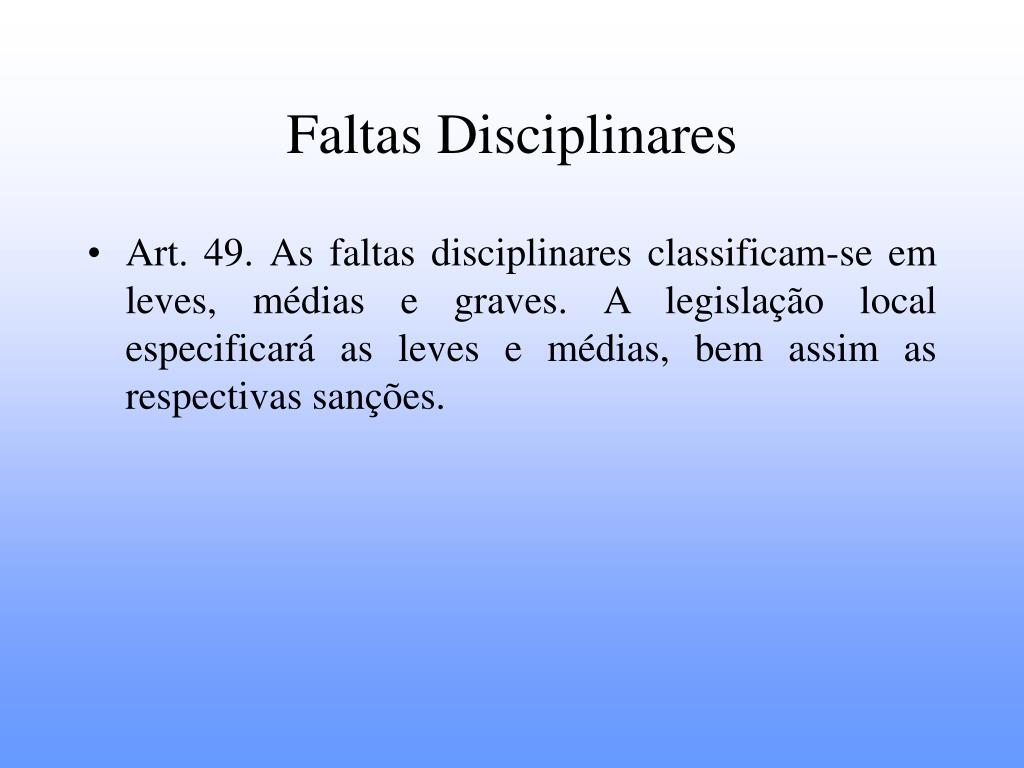 Faltas Disciplinares

• Art. 49. As faltas disciplinares classificam-se em leves, médias e graves. A legislação local especificará as leves e médias, bem assim as respectivas sanções.